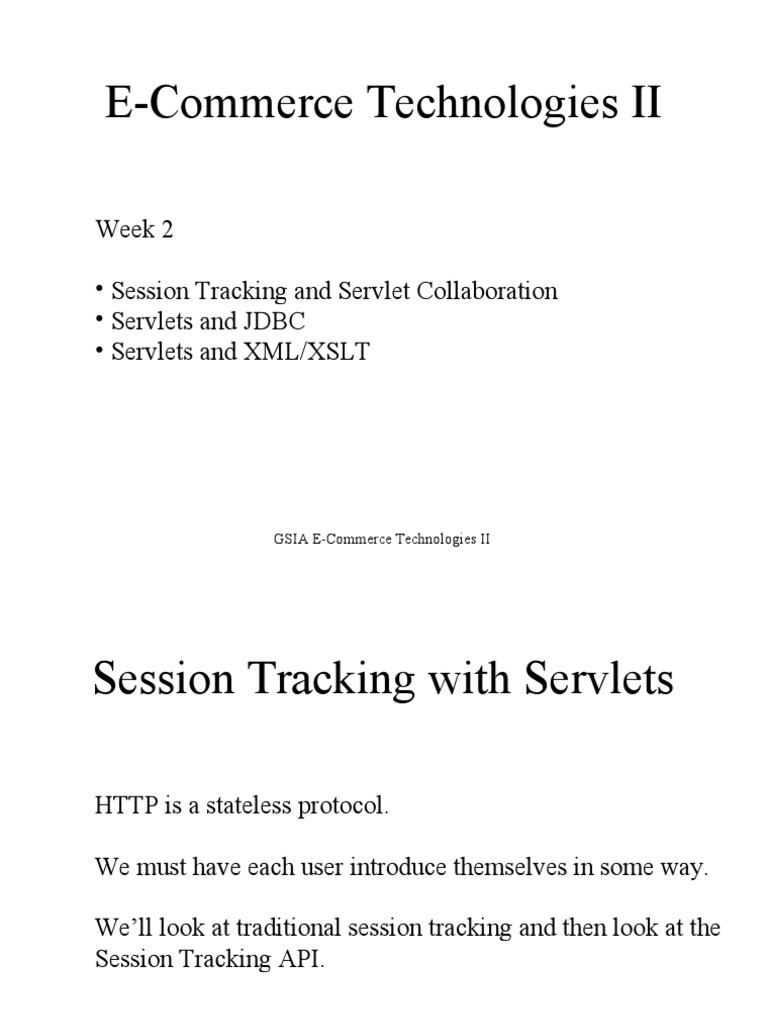 E-Commerce Technologies II

Week 2

• Session Tracking and Servlet Collaboration
• Servlets and JDBC
• Servlets and XML/XSLT

GSIA E-Commerce Technologies II

Session Tracking with Servlets

HTTP is a stateless protocol.

We must have each user introduce themselves in some way.

We'll look at traditional session tracking and then look at the Session Tracking API.